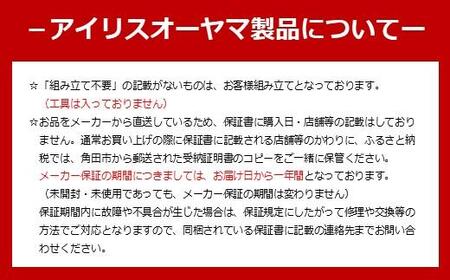 －アイリスオーヤマ製品について－

☆「組み立て不要」の記載がないものは、お客様組み立てとなっております。
（工具は入っておりません）

☆お品をメーカーから直送しているため、保証書に購入日・店舗等の記載はしておりません。通常お買い上げの際に保証書に記載される店舗等のかわりに、ふるさと納税では、角田市から郵送された受納証明書のコピーをご一緒に保管ください。
メーカー保証の期間につきましては、お届け日から一年間となっております。
（未開封・未使用であっても、メーカー保証の期間は変わりません）
保証期間内に故障や不具合が生じた場合は、保証規定にしたがって修理や交換等の方法でご対応となりますので、同梱されている保証書に記載の連絡先までお問い合わせください。